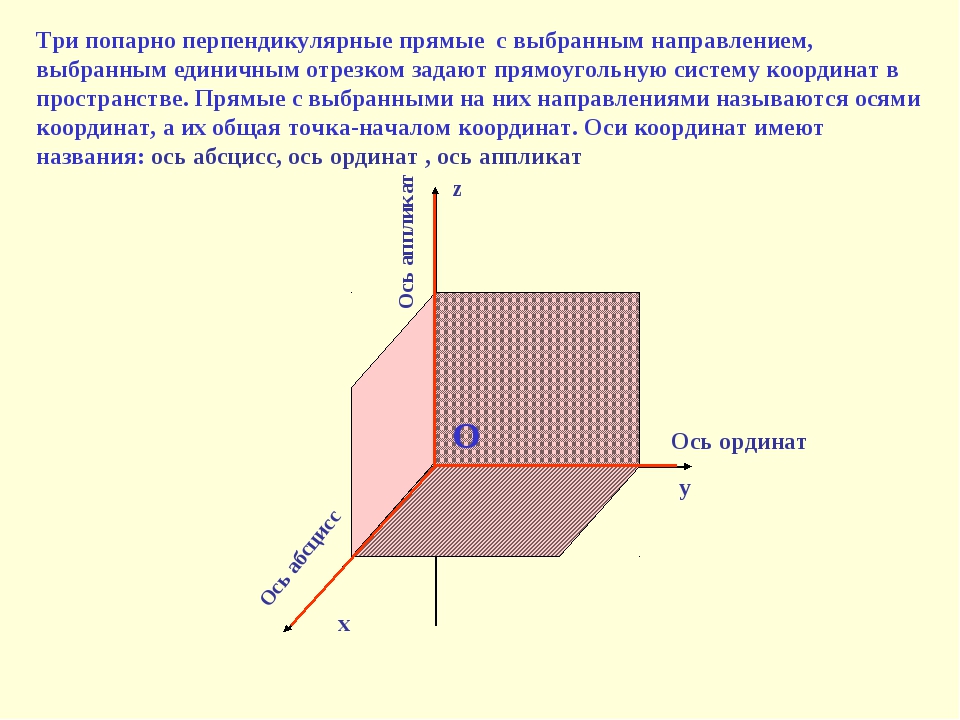 Три попарно перпендикулярные прямые с выбранным направлением, выбранным единичным отрезком задают прямоугольную систему координат в пространстве. Прямые с выбранными на них направлениями называются осями координат, а их общая точка-началом координат. Оси координат имеют названия: ось абсцисс, ось ординат , ось аппликат

Ось аппликат

z

O

Ось ординат

y

Ось абсцисс

x